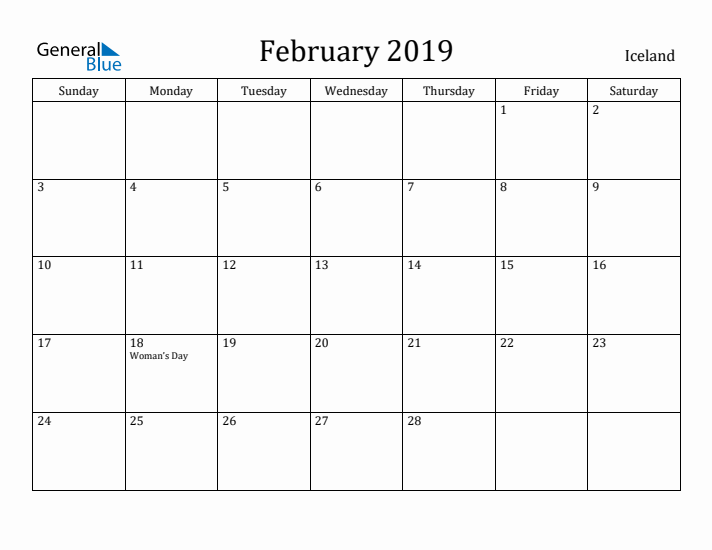 General Blue

February 2019

Iceland

| Sunday | Monday | Tuesday | Wednesday | Thursday | Friday | Saturday |
|---|---|---|---|---|---|---|
| | | | | | 1 | 2 |
| 3 | 4 | 5 | 6 | 7 | 8 | 9 |
| 10 | 11 | 12 | 13 | 14 | 15 | 16 |
| 17 | 18 Woman's Day | 19 | 20 | 21 | 22 | 23 |
| 24 | 25 | 26 | 27 | 28 | | |